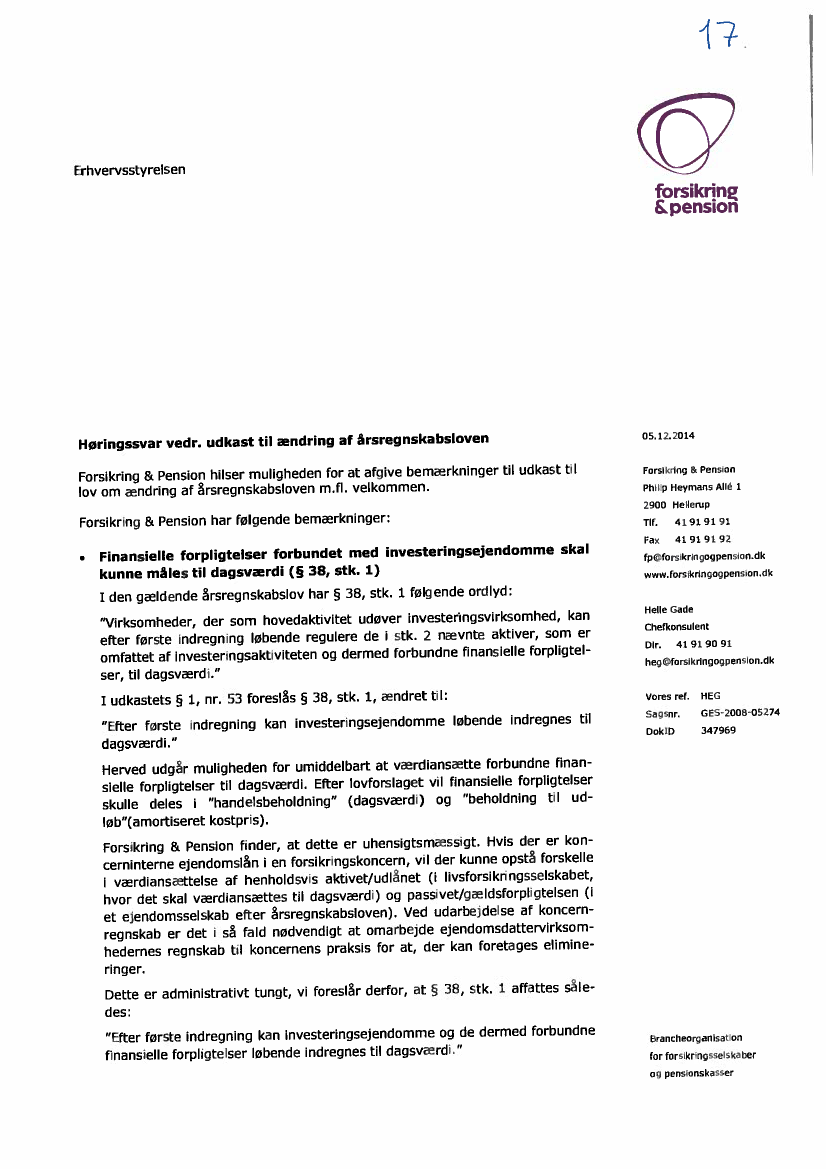 17.

forsikring & pension

Erhvervsstyrelsen

Høringssvar vedr. udkast til ændring af årsregnskabsloven

Forsikring & Pension hilser muligheden for at afgive bemærkninger til udkast til lov om ændring af årsregnskabsloven m.fl. velkommen.

Forsikring & Pension har følgende bemærkninger:

• Finansielle forpligtelser forbundet med investeringsejendomme skal kunne måles til dagsværdi (§ 38, stk. 1)

I den gældende årsregnskabslov har § 38, stk. 1 følgende ordlyd:

"Virksomheder, der som hovedaktivitet udøver investeringsvirksomhed, kan efter første indregning løbende regulere de i stk. 2 nævnte aktiver, som er omfattet af investeringsaktiviteten og dermed forbundne finansielle forpligtelser, til dagsværdi."

I udkastets § 1, nr. 53 foreslås § 38, stk. 1, ændret til:

"Efter første indregning kan investeringsejendomme løbende indregnes til dagsværdi."

Herved udgår muligheden for umiddelbart at værdiansætte forbundne finansielle forpligtelser til dagsværdi. Efter lovforslaget vil finansielle forpligtelser skulle deles i "handelsbeholdning" (dagsværdi) og "beholdning til udløb"(amortiseret kostpris).

Forsikring & Pension finder, at dette er uhensigtsmæssigt. Hvis der er koncerninterne ejendomslån i en forsikringskoncern, vil der kunne opstå forskelle i værdiansættelse af henholdsvis aktivet/udlånet (i livsforsikringsselskabet, hvor det skal værdiansættes til dagsværdi) og passivet/gældsforpligtelsen (i et ejendomsselskab efter årsregnskabsloven). Ved udarbejdelse af koncernregnskab er det i så fald nødvendigt at omarbejde ejendomsdattervirksomhedernes regnskab til koncernens praksis for at, der kan foretages elimineringer.

Dette er administrativt tungt, vi foreslår derfor, at § 38, stk. 1 affattes således:

"Efter første indregning kan investeringsejendomme og de dermed forbundne finansielle forpligtelser løbende indregnes til dagsværdi."

05.12.2014

Forsikring & Pension
Philip Heymans Allé 1
2900 Hellerup
Tlf. 41 91 91 91
Fax 41 91 91 92
fp@forsikringogpension.dk
www.forsikringogpension.dk

Helle Gade
Chefkonsulent
Dir. 41 91 90 91
heg@forsikringogpension.dk

Vores ref. HEG
Sagsnr. GES-2008-05274
DokID 347969

Brancheorganisation for forsikringsselskaber og pensionskasser